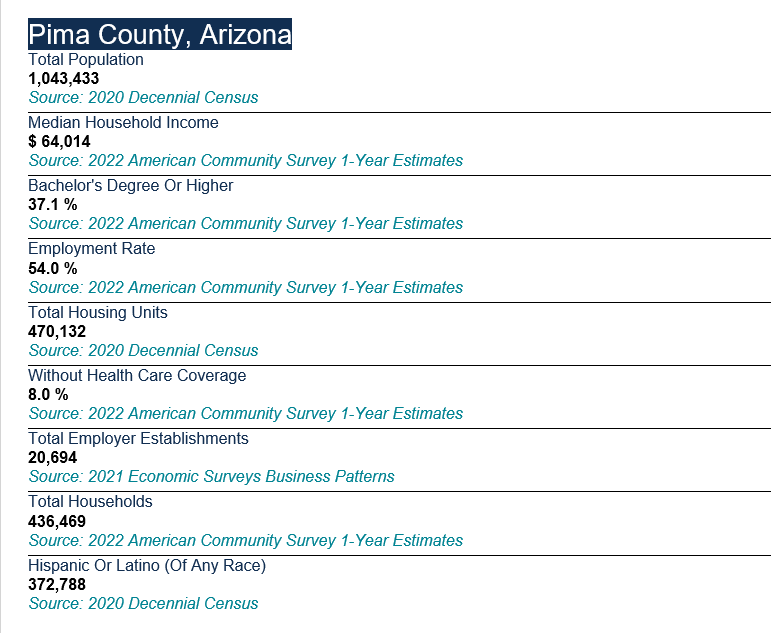 Pima County, Arizona

Total Population
1,043,433
Source: 2020 Decennial Census

Median Household Income
$ 64,014
Source: 2022 American Community Survey 1-Year Estimates

Bachelor's Degree Or Higher
37.1 %
Source: 2022 American Community Survey 1-Year Estimates

Employment Rate
54.0 %
Source: 2022 American Community Survey 1-Year Estimates

Total Housing Units
470,132
Source: 2020 Decennial Census

Without Health Care Coverage
8.0 %
Source: 2022 American Community Survey 1-Year Estimates

Total Employer Establishments
20,694
Source: 2021 Economic Surveys Business Patterns

Total Households
436,469
Source: 2022 American Community Survey 1-Year Estimates

Hispanic Or Latino (Of Any Race)
372,788
Source: 2020 Decennial Census